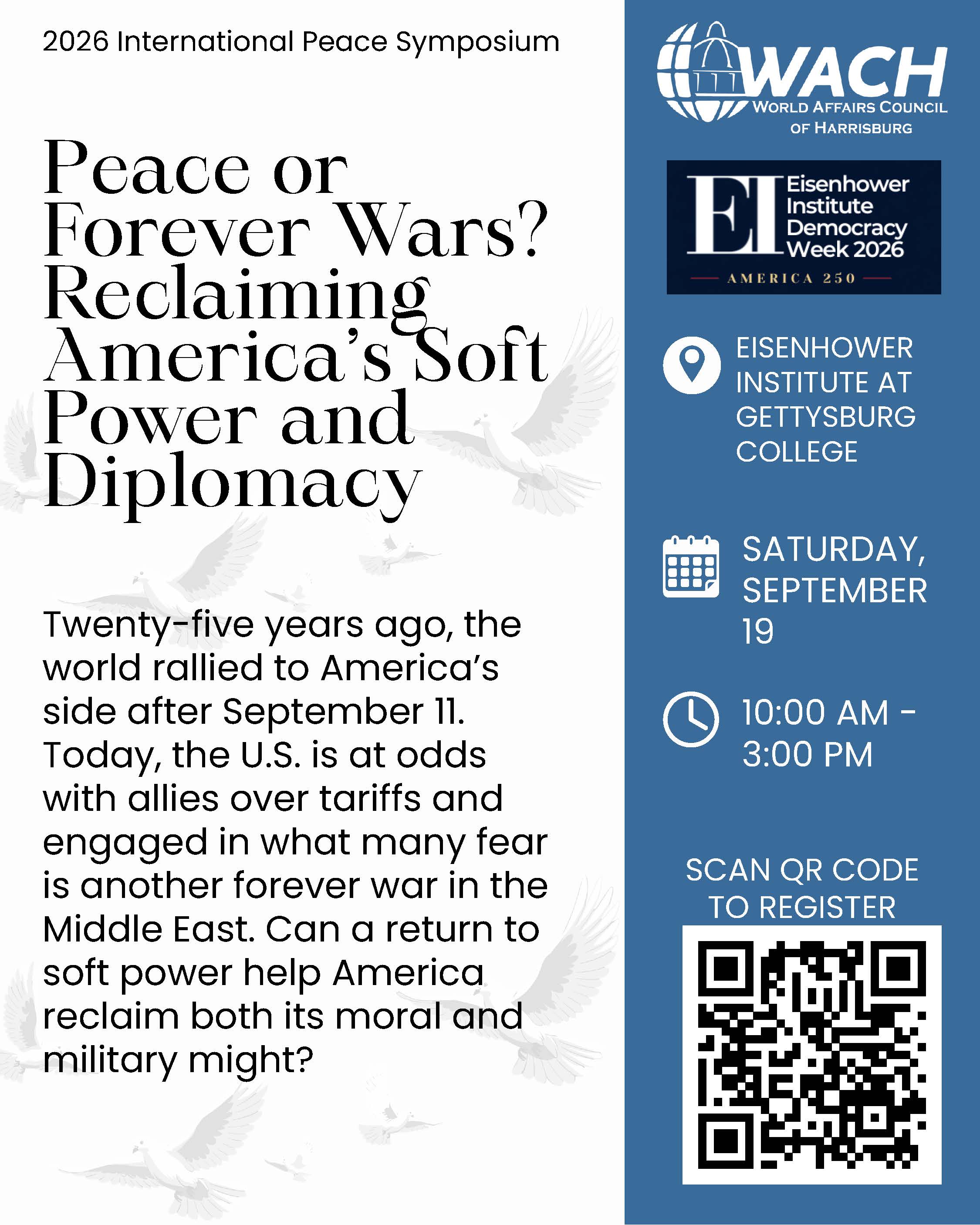 2026 International Peace Symposium

Peace or Forever Wars? Reclaiming America's Soft Power and Diplomacy

Twenty-five years ago, the world rallied to America's side after September 11. Today, the U.S. is at odds with allies over tariffs and engaged in what many fear is another forever war in the Middle East. Can a return to soft power help America reclaim both its moral and military might?

WACH
WORLD AFFAIRS COUNCIL OF HARRISBURG

EI Eisenhower Institute Democracy Week 2026
AMERICA 250

EISENHOWER INSTITUTE AT GETTYSBURG COLLEGE

SATURDAY, SEPTEMBER 19

10:00 AM - 3:00 PM

SCAN QR CODE TO REGISTER